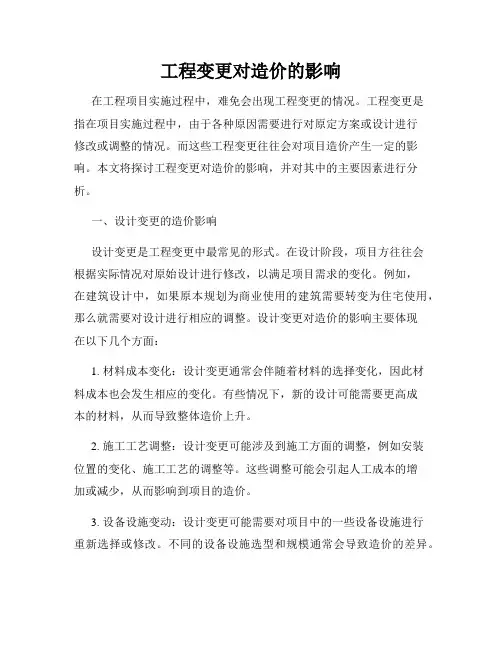 工程变更对造价的影响

在工程项目实施过程中，难免会出现工程变更的情况。工程变更是指在项目实施过程中，由于各种原因需要进行对原定方案或设计进行修改或调整的情况。而这些工程变更往往会对项目造价产生一定的影响。本文将探讨工程变更对造价的影响，并对其中的主要因素进行分析。

一、设计变更的造价影响

设计变更是工程变更中最常见的形式。在设计阶段，项目方往往会根据实际情况对原始设计进行修改，以满足项目需求的变化。例如，在建筑设计中，如果原本规划为商业使用的建筑需要转变为住宅使用，那么就需要对设计进行相应的调整。设计变更对造价的影响主要体现在以下几个方面：

1. 材料成本变化：设计变更通常会伴随着材料的选择变化，因此材料成本也会发生相应的变化。有些情况下，新的设计可能需要更高成本的材料，从而导致整体造价上升。

2. 施工工艺调整：设计变更可能涉及到施工方面的调整，例如安装位置的变化、施工工艺的调整等。这些调整可能会引起人工成本的增加或减少，从而影响到项目的造价。

3. 设备设施变动：设计变更可能需要对项目中的一些设备设施进行重新选择或修改。不同的设备设施选型和规模通常会导致造价的差异。